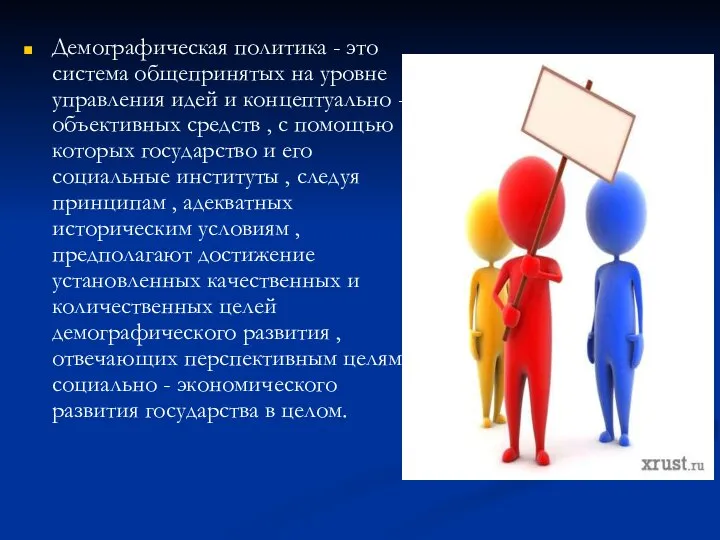 Демографическая политика - это система общепринятых на уровне управления идей и концептуально - объективных средств , с помощью которых государство и его социальные институты , следуя принципам , адекватных историческим условиям , предполагают достижение установленных качественных и количественных целей демографического развития , отвечающих перспективным целям социально - экономического развития государства в целом.

xrust.ru